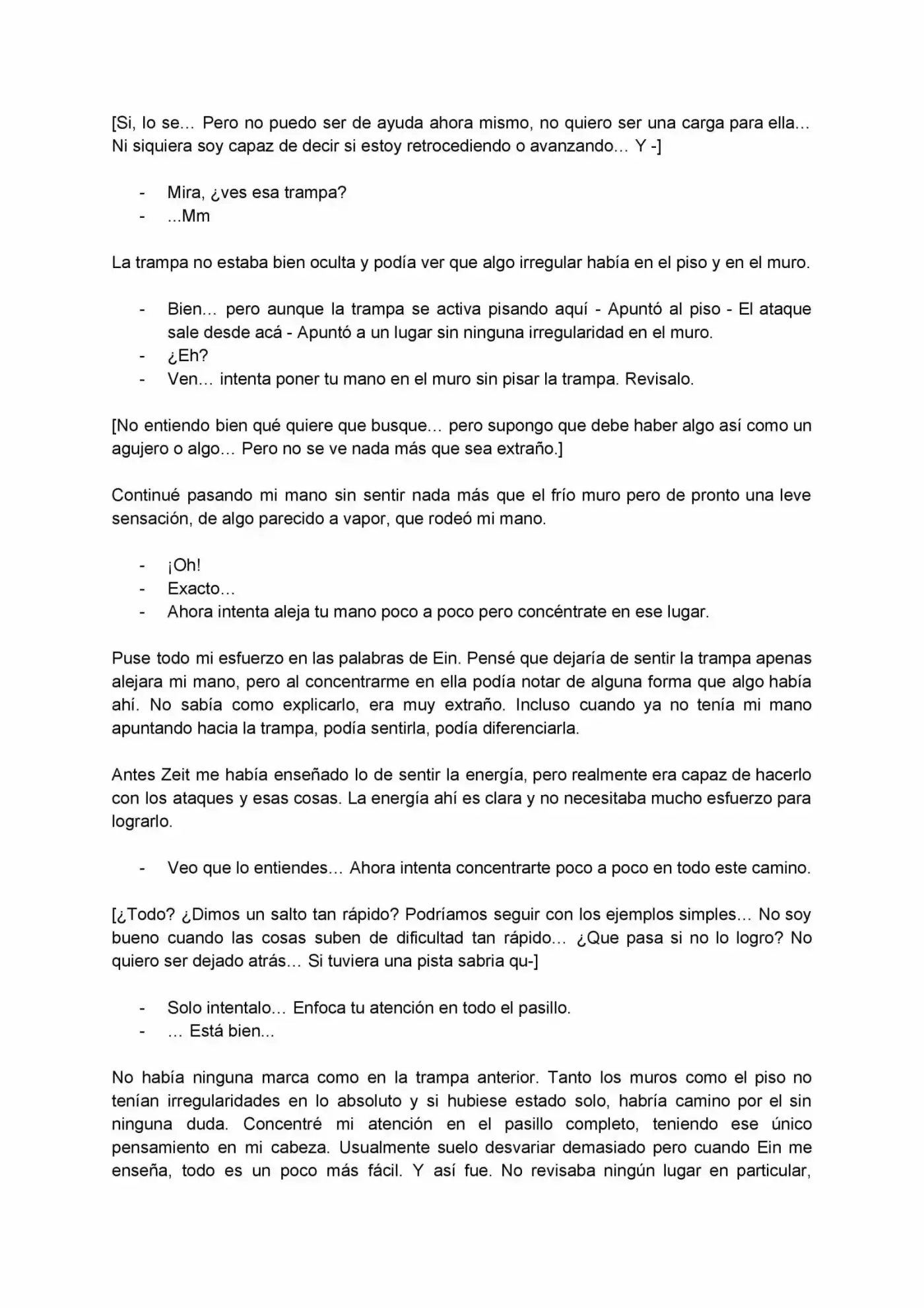 [Si, lo se… Pero no puedo ser de ayuda ahora mismo, no quiero ser una carga para ella… Ni siquiera soy capaz de decir si estoy retrocediendo o avanzando… Y -]

- Mira, ¿ves esa trampa?
- ...Mm

La trampa no estaba bien oculta y podía ver que algo irregular había en el piso y en el muro.

- Bien… pero aunque la trampa se activa pisando aquí - Apuntó al piso - El ataque sale desde acá - Apuntó a un lugar sin ninguna irregularidad en el muro.
- ¿Eh?
- Ven… intenta poner tu mano en el muro sin pisar la trampa. Revisalo.

[No entiendo bien qué quiere que busque… pero supongo que debe haber algo así como un agujero o algo… Pero no se ve nada más que sea extraño.]

Continué pasando mi mano sin sentir nada más que el frío muro pero de pronto una leve sensación, de algo parecido a vapor, que rodeó mi mano.

- ¡Oh!
- Exacto…
- Ahora intenta aleja tu mano poco a poco pero concéntrate en ese lugar.

Puse todo mi esfuerzo en las palabras de Ein. Pensé que dejaría de sentir la trampa apenas alejara mi mano, pero al concentrarme en ella podía notar de alguna forma que algo había ahí. No sabía como explicarlo, era muy extraño. Incluso cuando ya no tenía mi mano apuntando hacia la trampa, podía sentirla, podía diferenciarla.

Antes Zeit me había enseñado lo de sentir la energía, pero realmente era capaz de hacerlo con los ataques y esas cosas. La energía ahí es clara y no necesitaba mucho esfuerzo para lograrlo.

- Veo que lo entiendes… Ahora intenta concentrarte poco a poco en todo este camino.

[¿Todo? ¿Dimos un salto tan rápido? Podríamos seguir con los ejemplos simples… No soy bueno cuando las cosas suben de dificultad tan rápido… ¿Que pasa si no lo logro? No quiero ser dejado atrás… Si tuviera una pista sabria qu-]

- Solo intentalo… Enfoca tu atención en todo el pasillo.
- … Está bien...

No había ninguna marca como en la trampa anterior. Tanto los muros como el piso no tenían irregularidades en lo absoluto y si hubiese estado solo, habría camino por el sin ninguna duda. Concentré mi atención en el pasillo completo, teniendo ese único pensamiento en mi cabeza. Usualmente suelo desvariar demasiado pero cuando Ein me enseña, todo es un poco más fácil. Y así fue. No revisaba ningún lugar en particular,